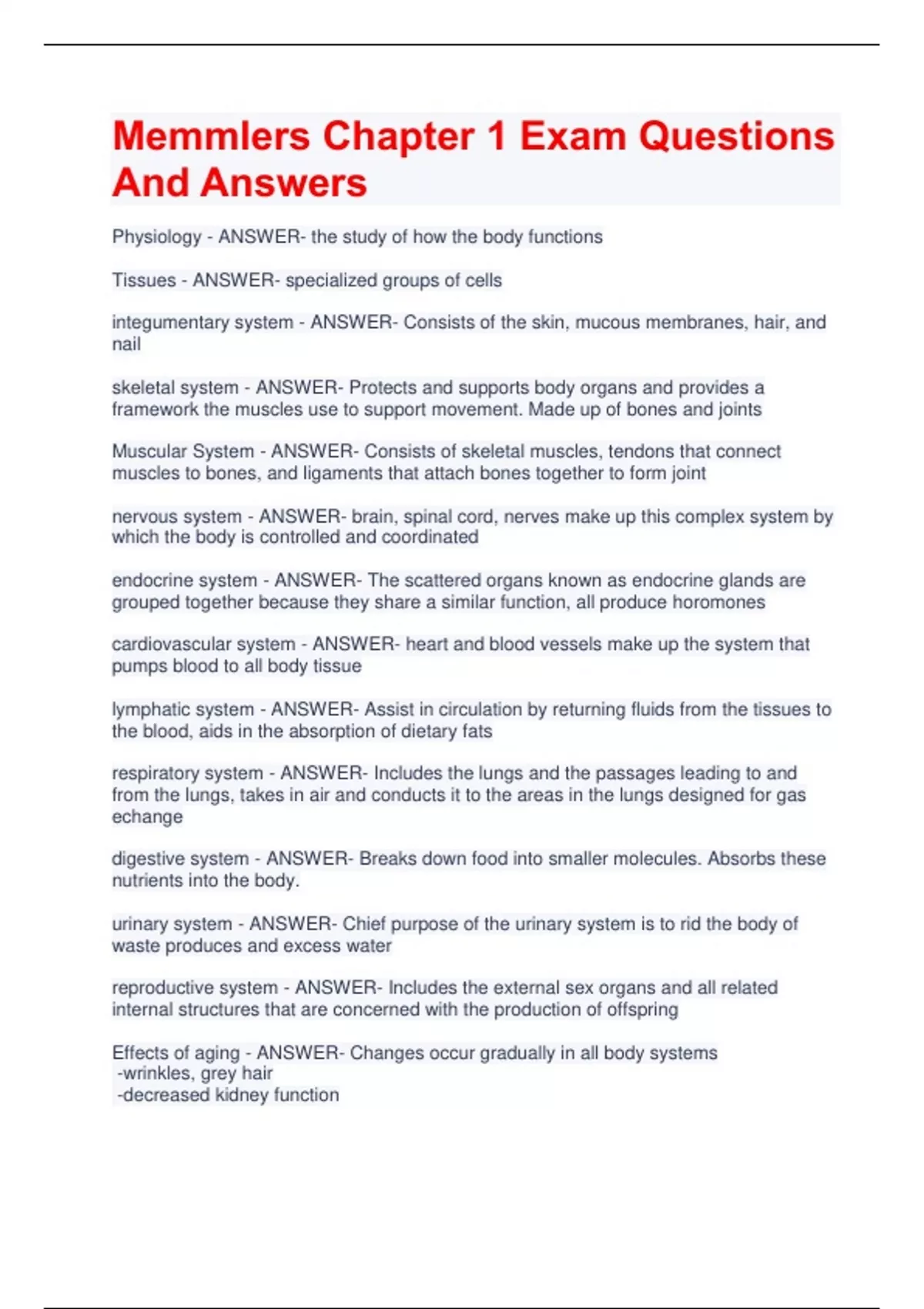 Memmlers Chapter 1 Exam Questions And Answers

Physiology - ANSWER- the study of how the body functions

Tissues - ANSWER- specialized groups of cells

integumentary system - ANSWER- Consists of the skin, mucous membranes, hair, and nail

skeletal system - ANSWER- Protects and supports body organs and provides a framework the muscles use to support movement. Made up of bones and joints

Muscular System - ANSWER- Consists of skeletal muscles, tendons that connect muscles to bones, and ligaments that attach bones together to form joint

nervous system - ANSWER- brain, spinal cord, nerves make up this complex system by which the body is controlled and coordinated

endocrine system - ANSWER- The scattered organs known as endocrine glands are grouped together because they share a similar function, all produce horomones

cardiovascular system - ANSWER- heart and blood vessels make up the system that pumps blood to all body tissue

lymphatic system - ANSWER- Assist in circulation by returning fluids from the tissues to the blood, aids in the absorption of dietary fats

respiratory system - ANSWER- Includes the lungs and the passages leading to and from the lungs, takes in air and conducts it to the areas in the lungs designed for gas echange

digestive system - ANSWER- Breaks down food into smaller molecules. Absorbs these nutrients into the body.

urinary system - ANSWER- Chief purpose of the urinary system is to rid the body of waste produces and excess water

reproductive system - ANSWER- Includes the external sex organs and all related internal structures that are concerned with the production of offspring

Effects of aging - ANSWER- Changes occur gradually in all body systems
-wrinkles, grey hair
-decreased kidney function